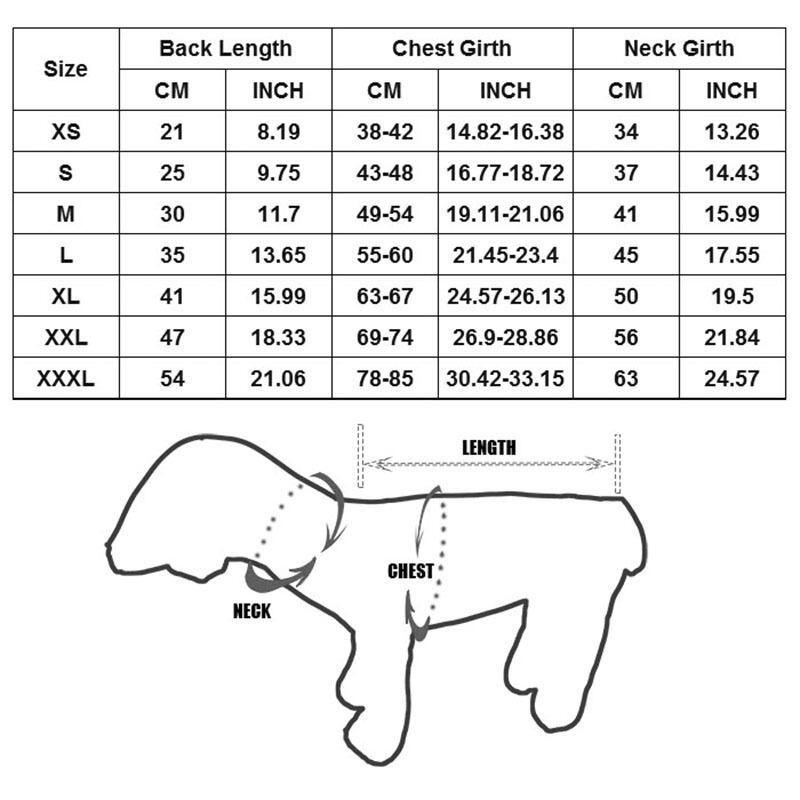 | Size | Back Length | | Chest Girth | | Neck Girth | |
|---|---|---|---|---|---|---|
| | CM | INCH | CM | INCH | CM | INCH |
| XS | 21 | 8.19 | 38-42 | 14.82-16.38 | 34 | 13.26 |
| S | 25 | 9.75 | 43-48 | 16.77-18.72 | 37 | 14.43 |
| M | 30 | 11.7 | 49-54 | 19.11-21.06 | 41 | 15.99 |
| L | 35 | 13.65 | 55-60 | 21.45-23.4 | 45 | 17.55 |
| XL | 41 | 15.99 | 63-67 | 24.57-26.13 | 50 | 19.5 |
| XXL | 47 | 18.33 | 69-74 | 26.9-28.86 | 56 | 21.84 |
| XXXL | 54 | 21.06 | 78-85 | 30.42-33.15 | 63 | 24.57 |

LENGTH

CHEST

NECK